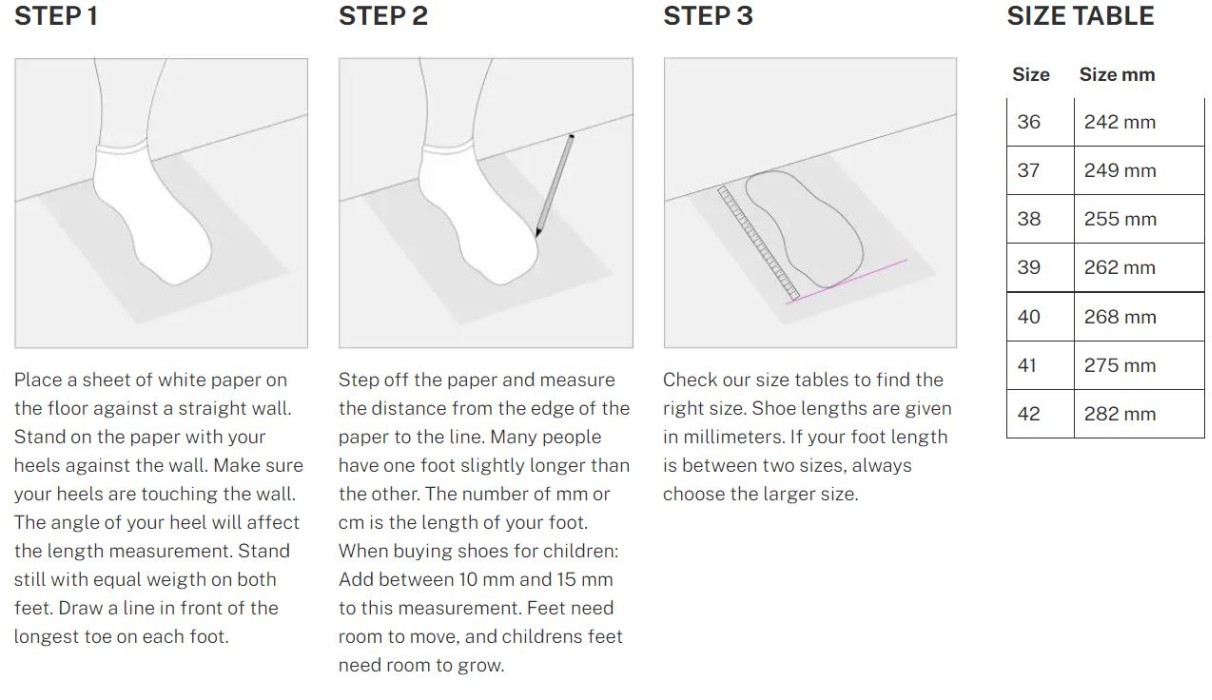 STEP 1

Place a sheet of white paper on the floor against a straight wall. Stand on the paper with your heels against the wall. Make sure your heels are touching the wall. The angle of your heel will affect the length measurement. Stand still with equal weigth on both feet. Draw a line in front of the longest toe on each foot.

STEP 2

Step off the paper and measure the distance from the edge of the paper to the line. Many people have one foot slightly longer than the other. The number of mm or cm is the length of your foot. When buying shoes for children: Add between 10 mm and 15 mm to this measurement. Feet need room to move, and childrens feet need room to grow.

STEP 3

Check our size tables to find the right size. Shoe lengths are given in millimeters. If your foot length is between two sizes, always choose the larger size.

SIZE TABLE

| Size | Size mm |
|---|---|
| 36 | 242 mm |
| 37 | 249 mm |
| 38 | 255 mm |
| 39 | 262 mm |
| 40 | 268 mm |
| 41 | 275 mm |
| 42 | 282 mm |